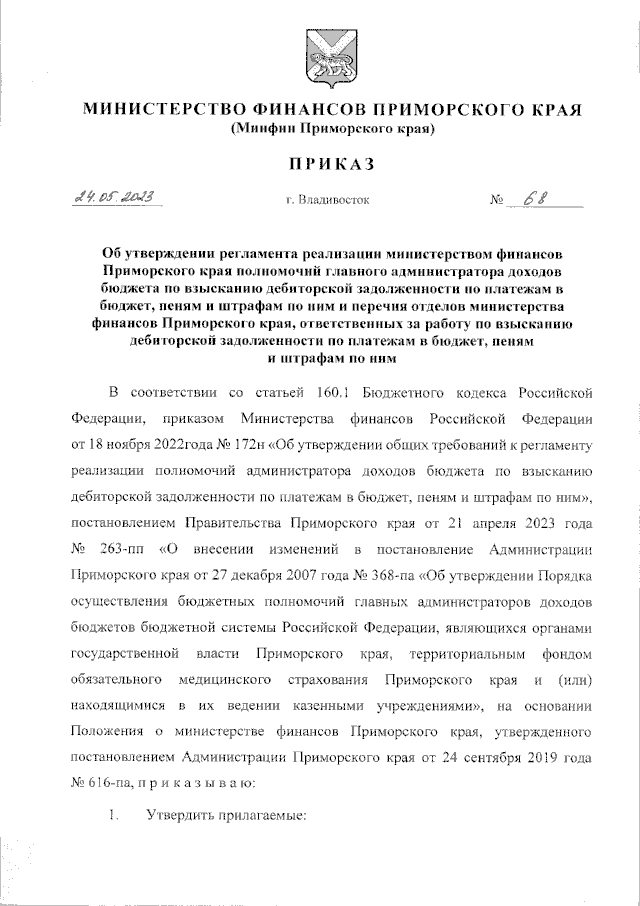 МИНИСТЕРСТВО ФИНАНСОВ ПРИМОРСКОГО КРАЯ
(Минфин Приморского края)

ПРИКАЗ

24.05.2023 г. Владивосток № 68

Об утверждении регламента реализации министерством финансов Приморского края полномочий главного администратора доходов бюджета по взысканию дебиторской задолженности по платежам в бюджет, пеням и штрафам по ним и перечня отделов министерства финансов Приморского края, ответственных за работу по взысканию дебиторской задолженности по платежам в бюджет, пеням и штрафам по ним

В соответствии со статьей 160.1 Бюджетного кодекса Российской Федерации, приказом Министерства финансов Российской Федерации от 18 ноября 2022года № 172н «Об утверждении общих требований к регламенту реализации полномочий администратора доходов бюджета по взысканию дебиторской задолженности по платежам в бюджет, пеням и штрафам по ним», постановлением Правительства Приморского края от 21 апреля 2023 года № 263-пп «О внесении изменений в постановление Администрации Приморского края от 27 декабря 2007 года № 368-па «Об утверждении Порядка осуществления бюджетных полномочий главных администраторов доходов бюджетов бюджетной системы Российской Федерации, являющихся органами государственной власти Приморского края, территориальным фондом обязательного медицинского страхования Приморского края и (или) находящимися в их ведении казенными учреждениями», на основании Положения о министерстве финансов Приморского края, утвержденного постановлением Администрации Приморского края от 24 сентября 2019 года № 616-па, п р и к а з ы в а ю:

1. Утвердить прилагаемые: